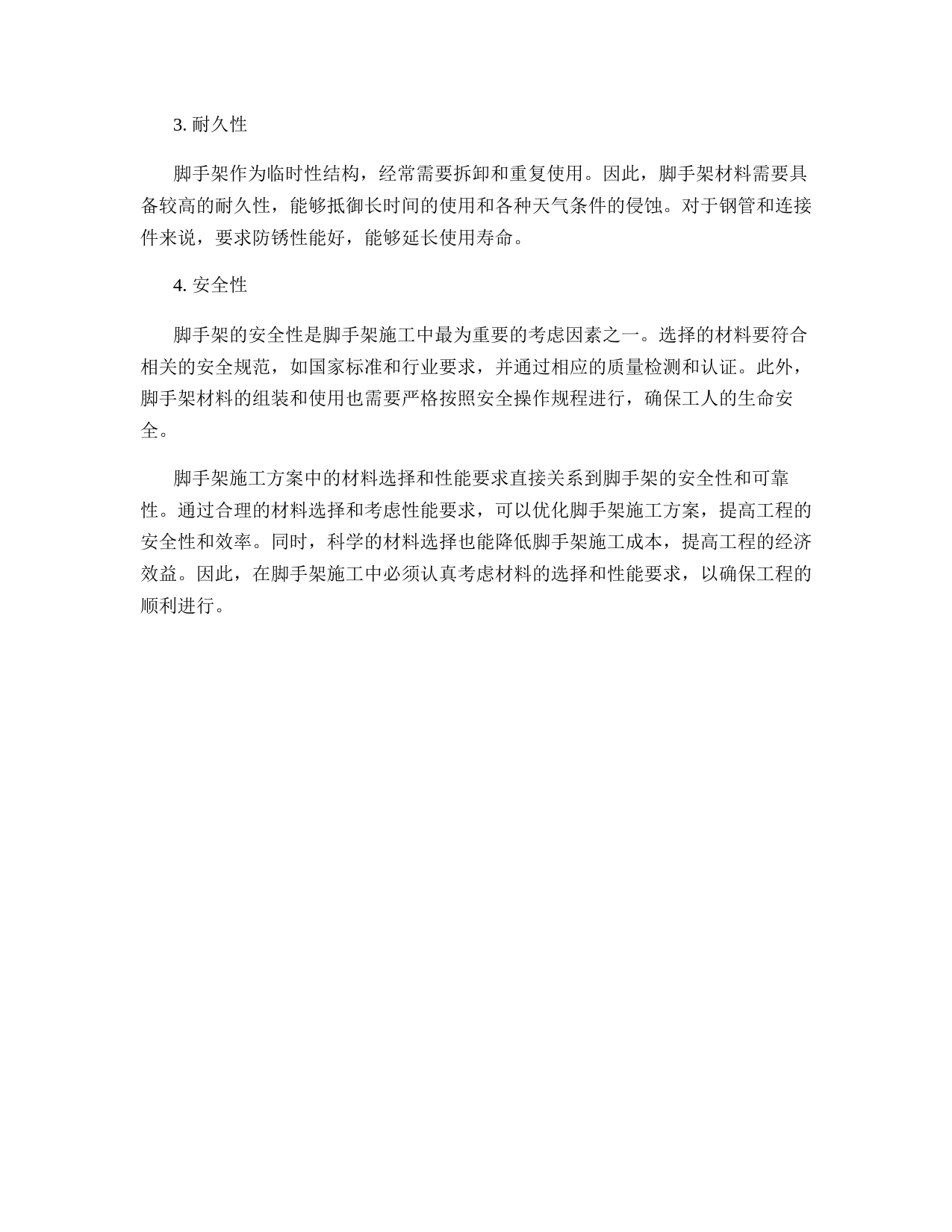 3. 耐久性

脚手架作为临时性结构，经常需要拆卸和重复使用。因此，脚手架材料需要具备较高的耐久性，能够抵御长时间的使用和各种天气条件的侵蚀。对于钢管和连接件来说，要求防锈性能好，能够延长使用寿命。

4. 安全性

脚手架的安全性是脚手架施工中最为重要的考虑因素之一。选择的材料要符合相关的安全规范，如国家标准和行业要求，并通过相应的质量检测和认证。此外，脚手架材料的组装和使用也需要严格按照安全操作规程进行，确保工人的生命安全。

脚手架施工方案中的材料选择和性能要求直接关系到脚手架的安全性和可靠性。通过合理的材料选择和考虑性能要求，可以优化脚手架施工方案，提高工程的安全性和效率。同时，科学的材料选择也能降低脚手架施工成本，提高工程的经济效益。因此，在脚手架施工中必须认真考虑材料的选择和性能要求，以确保工程的顺利进行。